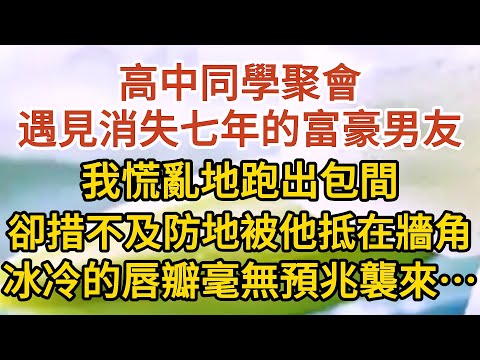 高中同學聚會
遇見消失七年的富豪男友
我慌亂地跑出包間
卻措不及防地被他抵在牆角
冰冷的唇瓣毫無預兆襲來…